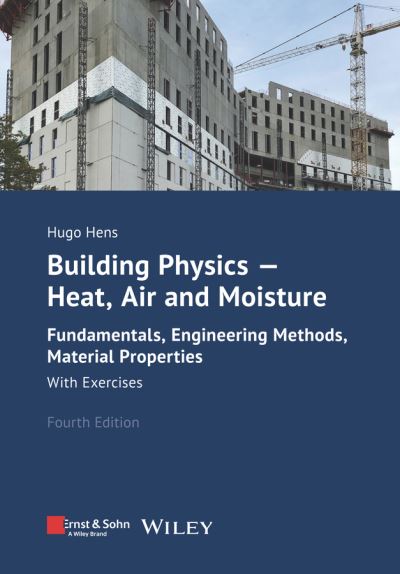 Hugo Hens

Building Physics – Heat, Air and Moisture

Fundamentals, Engineering Methods, Material Properties

With Exercises

Fourth Edition

Ernst & Sohn
A Wiley Brand

WILEY